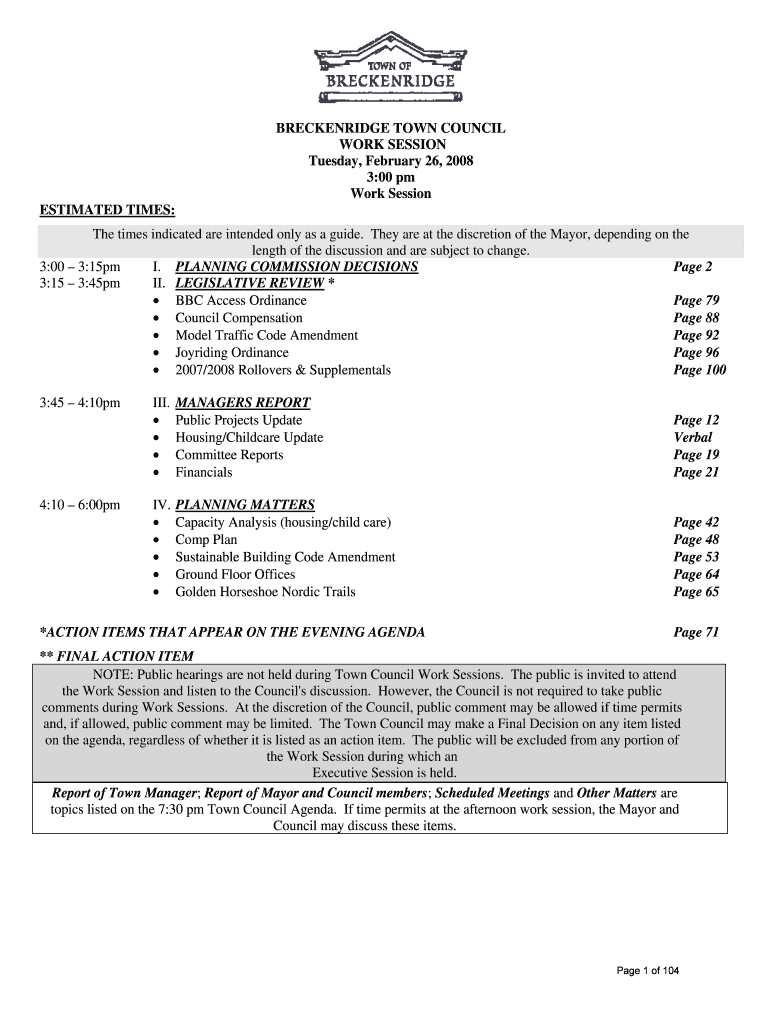 TOWN OF
BRECKENRIDGE

BRECKENRIDGE TOWN COUNCIL
WORK SESSION
Tuesday, February 26, 2008
3:00 pm
Work Session

ESTIMATED TIMES:

The times indicated are intended only as a guide. They are at the discretion of the Mayor, depending on the length of the discussion and are subject to change.

3:00 – 3:15pm I. PLANNING COMMISSION DECISIONS Page 2
3:15 – 3:45pm II. LEGISLATIVE REVIEW *
• BBC Access Ordinance Page 79
• Council Compensation Page 88
• Model Traffic Code Amendment Page 92
• Joyriding Ordinance Page 96
• 2007/2008 Rollovers & Supplementals Page 100

3:45 – 4:10pm III. MANAGERS REPORT
• Public Projects Update Page 12
• Housing/Childcare Update Verbal
• Committee Reports Page 19
• Financials Page 21

4:10 – 6:00pm IV. PLANNING MATTERS
• Capacity Analysis (housing/child care) Page 42
• Comp Plan Page 48
• Sustainable Building Code Amendment Page 53
• Ground Floor Offices Page 64
• Golden Horseshoe Nordic Trails Page 65

*ACTION ITEMS THAT APPEAR ON THE EVENING AGENDA Page 71
** FINAL ACTION ITEM

NOTE: Public hearings are not held during Town Council Work Sessions. The public is invited to attend the Work Session and listen to the Council's discussion. However, the Council is not required to take public comments during Work Sessions. At the discretion of the Council, public comment may be allowed if time permits and, if allowed, public comment may be limited. The Town Council may make a Final Decision on any item listed on the agenda, regardless of whether it is listed as an action item. The public will be excluded from any portion of the Work Session during which an Executive Session is held.

Report of Town Manager; Report of Mayor and Council members; Scheduled Meetings and Other Matters are topics listed on the 7:30 pm Town Council Agenda. If time permits at the afternoon work session, the Mayor and Council may discuss these items.

Page 1 of 104